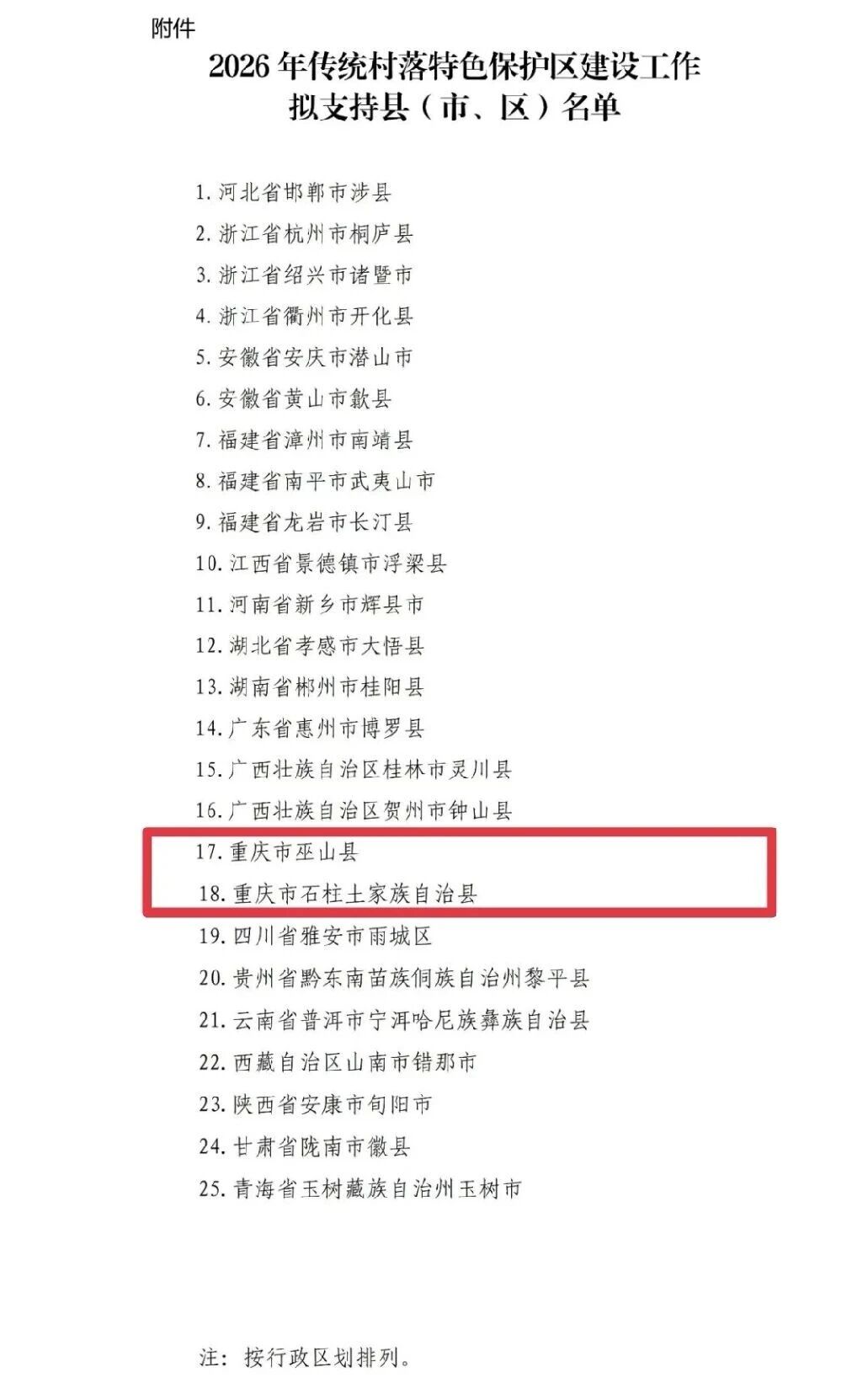 附件

2026年传统村落特色保护区建设工作
拟支持县（市、区）名单

1.河北省邯郸市涉县
2.浙江省杭州市桐庐县
3.浙江省绍兴市诸暨市
4.浙江省衢州市开化县
5.安徽省安庆市潜山市
6.安徽省黄山市歙县
7.福建省漳州市南靖县
8.福建省南平市武夷山市
9.福建省龙岩市长汀县
10.江西省景德镇市浮梁县
11.河南省新乡市辉县市
12.湖北省孝感市大悟县
13.湖南省郴州市桂阳县
14.广东省惠州市博罗县
15.广西壮族自治区桂林市灵川县
16.广西壮族自治区贺州市钟山县
17.重庆市巫山县
18.重庆市石柱土家族自治县
19.四川省雅安市雨城区
20.贵州省黔东南苗族侗族自治州黎平县
21.云南省普洱市宁洱哈尼族彝族自治县
22.西藏自治区山南市错那市
23.陕西省安康市旬阳市
24.甘肃省陇南市徽县
25.青海省玉树藏族自治州玉树市

注：按行政区划排列。